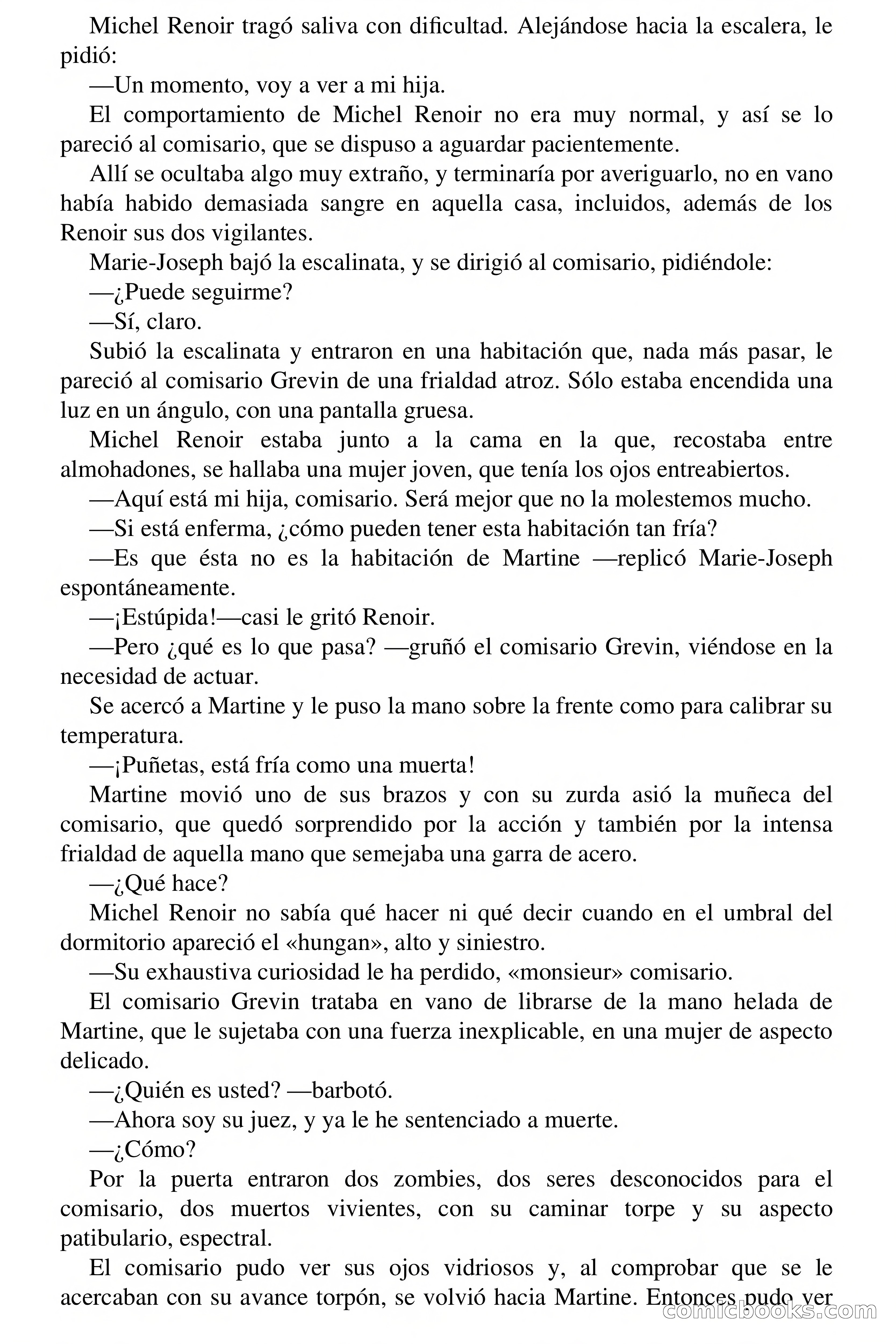 Michel Renoir tragó saliva con dificultad. Alejándose hacia la escalera, le pidió:

—Un momento, voy a ver a mi hija.

El comportamiento de Michel Renoir no era muy normal, y así se lo pareció al comisario, que se dispuso a aguardar pacientemente.

Allí se ocultaba algo muy extraño, y terminaría por averiguarlo, no en vano había habido demasiada sangre en aquella casa, incluidos, además de los Renoir sus dos vigilantes.

Marie-Joseph bajó la escalinata, y se dirigió al comisario, pidiéndole:

—¿Puede seguirme?

—Sí, claro.

Subió la escalinata y entraron en una habitación que, nada más pasar, le pareció al comisario Grevin de una frialdad atroz. Sólo estaba encendida una luz en un ángulo, con una pantalla gruesa.

Michel Renoir estaba junto a la cama en la que, recostaba entre almohadones, se hallaba una mujer joven, que tenía los ojos entreabiertos.

—Aquí está mi hija, comisario. Será mejor que no la molestemos mucho.

—Si está enferma, ¿cómo pueden tener esta habitación tan fría?

—Es que ésta no es la habitación de Martine —replicó Marie-Joseph espontáneamente.

—¡Estúpida!—casi le gritó Renoir.

—Pero ¿qué es lo que pasa? —gruñó el comisario Grevin, viéndose en la necesidad de actuar.

Se acercó a Martine y le puso la mano sobre la frente como para calibrar su temperatura.

—¡Puñetas, está fría como una muerta!

Martine movió uno de sus brazos y con su zurda asió la muñeca del comisario, que quedó sorprendido por la acción y también por la intensa frialdad de aquella mano que semejaba una garra de acero.

—¿Qué hace?

Michel Renoir no sabía qué hacer ni qué decir cuando en el umbral del dormitorio apareció el «hungan», alto y siniestro.

—Su exhaustiva curiosidad le ha perdido, «monsieur» comisario.

El comisario Grevin trataba en vano de librarse de la mano helada de Martine, que le sujetaba con una fuerza inexplicable, en una mujer de aspecto delicado.

—¿Quién es usted? —barbotó.

—Ahora soy su juez, y ya le he sentenciado a muerte.

—¿Cómo?

Por la puerta entraron dos zombies, dos seres desconocidos para el comisario, dos muertos vivientes, con su caminar torpe y su aspecto patibulario, espectral.

El comisario pudo ver sus ojos vidriosos y, al comprobar que se le acercaban con su avance torpón, se volvió hacia Martine. Entonces pudo ver

comicbooks.com